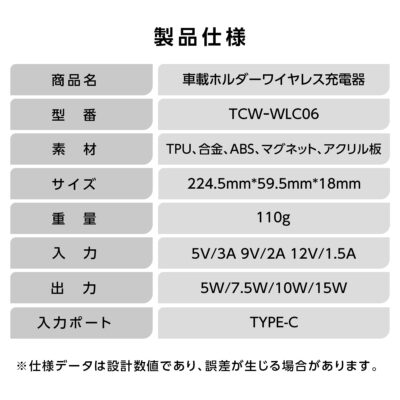 製品仕様

| 商品名 | 車載ホルダーワイヤレス充電器 |
|---|---|
| 型　番 | TCW-WLC06 |
| 素　材 | TPU、合金、ABS、マグネット、アクリル板 |
| サイズ | 224.5mm*59.5mm*18mm |
| 重　量 | 110g |
| 入　力 | 5V/3A 9V/2A 12V/1.5A |
| 出　力 | 5W/7.5W/10W/15W |
| 入力ポート | TYPE-C |

※仕様データは設計数値であり、誤差が生じる場合があります。